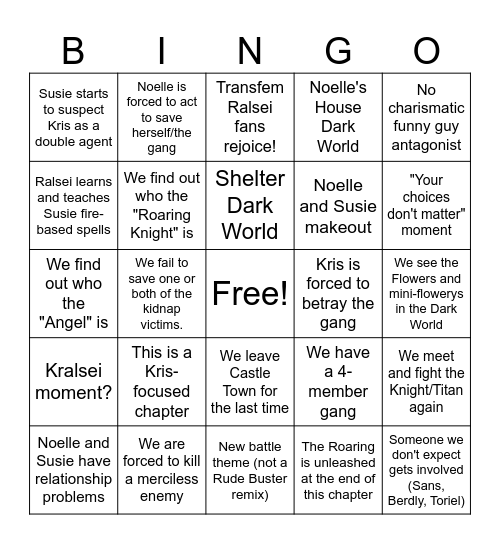 | B | I | N | G | O |
|---|---|---|---|---|
| Susie starts to suspect Kris as a double agent | Noelle is forced to act to save herself/the gang | Transfem Ralsei fans rejoice! | Noelle's House Dark World | No charismatic funny guy antagonist |
| Ralsei learns and teaches Susie fire-based spells | We find out who the "Roaring Knight" is | Shelter Dark World | Noelle and Susie makeout | "Your choices don't matter" moment |
| We find out who the "Angel" is | We fail to save one or both of the kidnap victims. | Free! | Kris is forced to betray the gang | We see the Flowers and mini-flowerys in the Dark World |
| Kralsei moment? | This is a Kris-focused chapter | We leave Castle Town for the last time | We have a 4-member gang | We meet and fight the Knight/Titan again |
| Noelle and Susie have relationship problems | We are forced to kill a merciless enemy | New battle theme (not a Rude Buster remix) | The Roaring is unleashed at the end of this chapter | Someone we don't expect gets involved (Sans, Berdly, Toriel) |